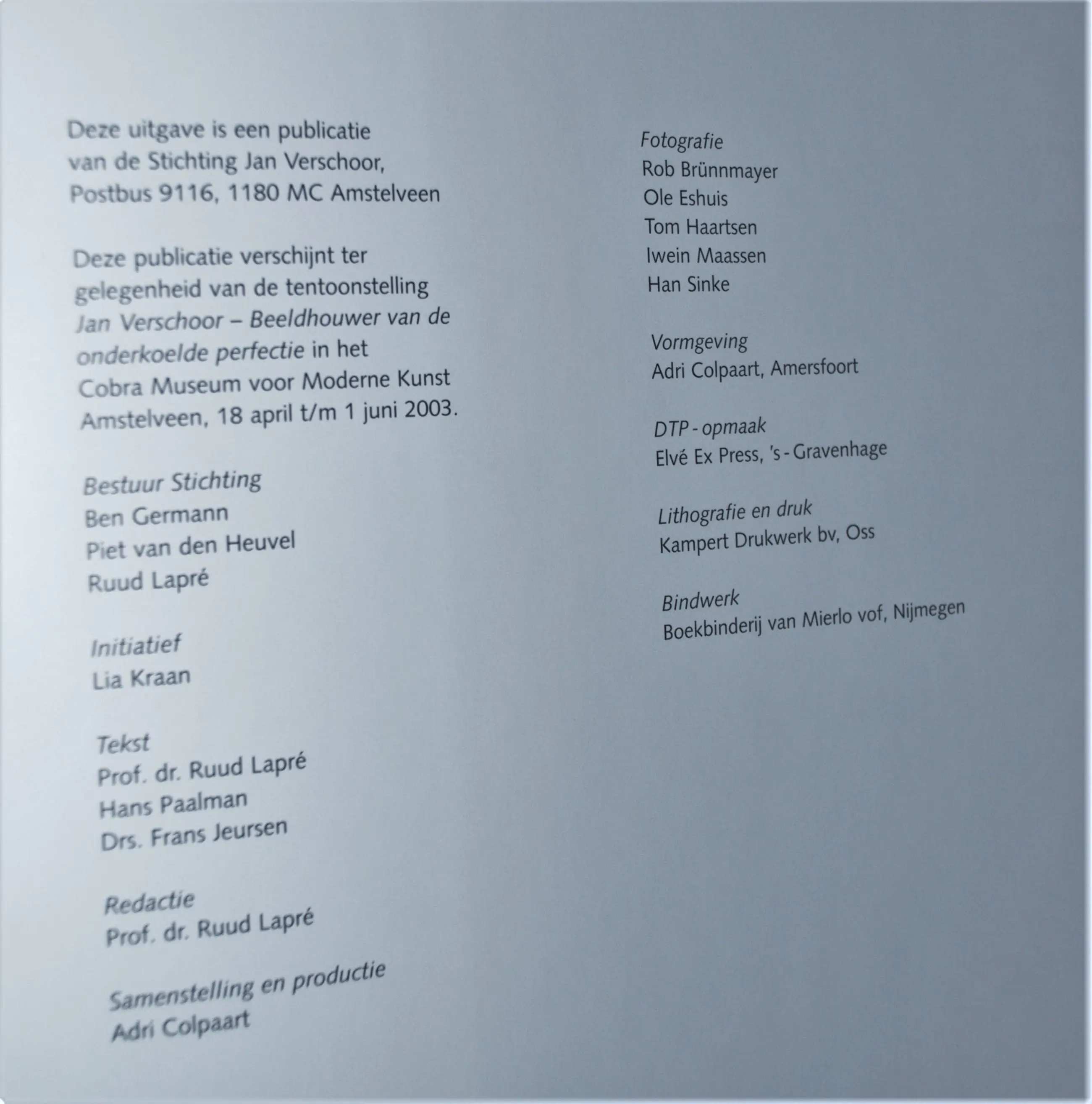 Deze uitgave is een publicatie van de Stichting Jan Verschoor, Postbus 9116, 1180 MC Amstelveen

Deze publicatie verschijnt ter gelegenheid van de tentoonstelling Jan Verschoor – Beeldhouwer van de onderkoelde perfectie in het Cobra Museum voor Moderne Kunst Amstelveen, 18 april t/m 1 juni 2003.

Bestuur Stichting
Ben Germann
Piet van den Heuvel
Ruud Lapré

Initiatief
Lia Kraan

Tekst
Prof. dr. Ruud Lapré
Hans Paalman
Drs. Frans Jeursen

Redactie
Prof. dr. Ruud Lapré

Samenstelling en productie
Adri Colpaart

Fotografie
Rob Brünnmayer
Ole Eshuis
Tom Haartsen
Iwein Maassen
Han Sinke

Vormgeving
Adri Colpaart, Amersfoort

DTP - opmaak
Elvé Ex Press, 's - Gravenhage

Lithografie en druk
Kampert Drukwerk bv, Oss

Bindwerk
Boekbinderij van Mierlo vof, Nijmegen